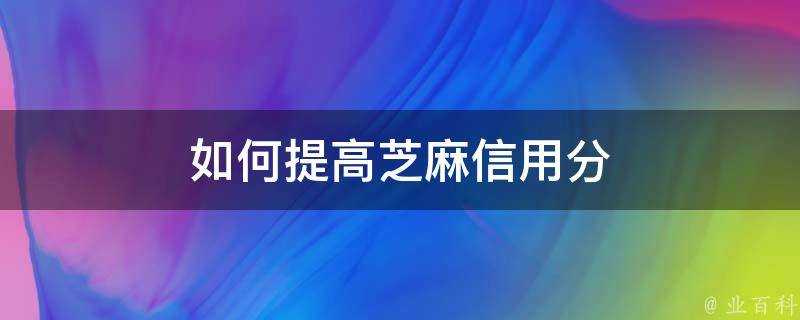 如何提高芝麻信用分

@ 业百科